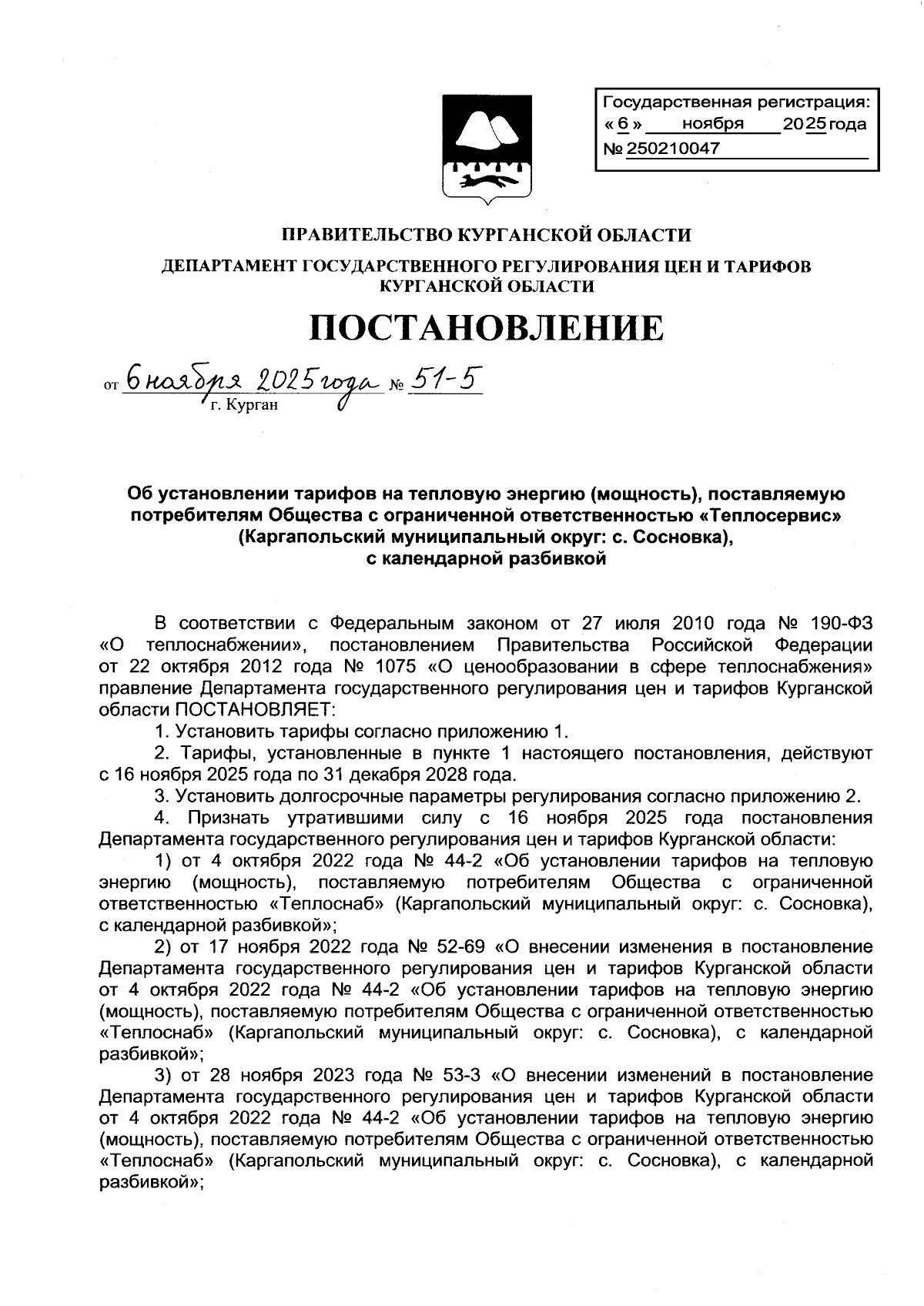 Государственная регистрация:
« 6 » ноября 2025 года
№ 250210047

ПРАВИТЕЛЬСТВО КУРГАНСКОЙ ОБЛАСТИ

ДЕПАРТАМЕНТ ГОСУДАРСТВЕННОГО РЕГУЛИРОВАНИЯ ЦЕН И ТАРИФОВ КУРГАНСКОЙ ОБЛАСТИ

ПОСТАНОВЛЕНИЕ

от 6 ноября 2025 года № 51-5
г. Курган

Об установлении тарифов на тепловую энергию (мощность), поставляемую потребителям Общества с ограниченной ответственностью «Теплосервис» (Каргапольский муниципальный округ: с. Сосновка), с календарной разбивкой

В соответствии с Федеральным законом от 27 июля 2010 года № 190-ФЗ «О теплоснабжении», постановлением Правительства Российской Федерации от 22 октября 2012 года № 1075 «О ценообразовании в сфере теплоснабжения» правление Департамента государственного регулирования цен и тарифов Курганской области ПОСТАНОВЛЯЕТ:

1. Установить тарифы согласно приложению 1.

2. Тарифы, установленные в пункте 1 настоящего постановления, действуют с 16 ноября 2025 года по 31 декабря 2028 года.

3. Установить долгосрочные параметры регулирования согласно приложению 2.

4. Признать утратившими силу с 16 ноября 2025 года постановления Департамента государственного регулирования цен и тарифов Курганской области:

1) от 4 октября 2022 года № 44-2 «Об установлении тарифов на тепловую энергию (мощность), поставляемую потребителям Общества с ограниченной ответственностью «Теплоснаб» (Каргапольский муниципальный округ: с. Сосновка), с календарной разбивкой»;

2) от 17 ноября 2022 года № 52-69 «О внесении изменения в постановление Департамента государственного регулирования цен и тарифов Курганской области от 4 октября 2022 года № 44-2 «Об установлении тарифов на тепловую энергию (мощность), поставляемую потребителям Общества с ограниченной ответственностью «Теплоснаб» (Каргапольский муниципальный округ: с. Сосновка), с календарной разбивкой»;

3) от 28 ноября 2023 года № 53-3 «О внесении изменений в постановление Департамента государственного регулирования цен и тарифов Курганской области от 4 октября 2022 года № 44-2 «Об установлении тарифов на тепловую энергию (мощность), поставляемую потребителям Общества с ограниченной ответственностью «Теплоснаб» (Каргапольский муниципальный округ: с. Сосновка), с календарной разбивкой»;